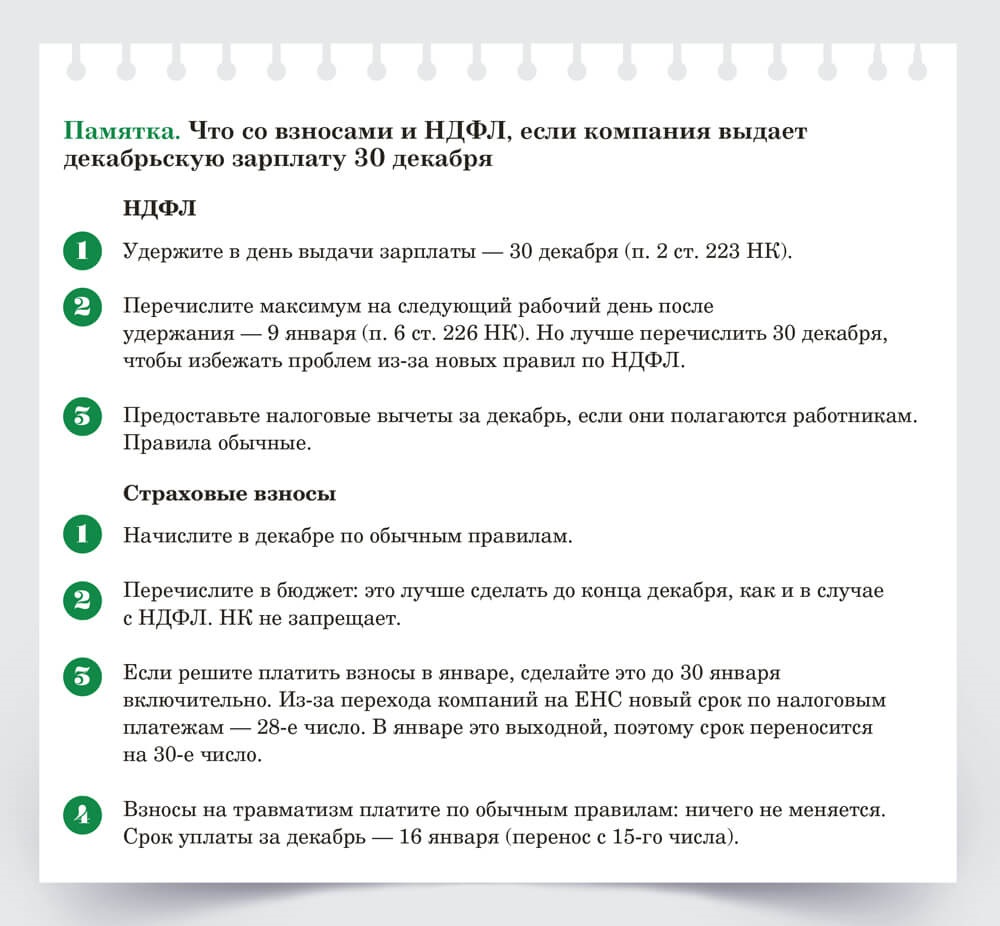 Памятка. Что со взносами и НДФЛ, если компания выдает декабрьскую зарплату 30 декабря

НДФЛ

1 Удержите в день выдачи зарплаты — 30 декабря (п. 2 ст. 223 НК).

2 Перечислите максимум на следующий рабочий день после удержания — 9 января (п. 6 ст. 226 НК). Но лучше перечислить 30 декабря, чтобы избежать проблем из-за новых правил по НДФЛ.

3 Предоставьте налоговые вычеты за декабрь, если они полагаются работникам. Правила обычные.

Страховые взносы

1 Начислите в декабре по обычным правилам.

2 Перечислите в бюджет: это лучше сделать до конца декабря, как и в случае с НДФЛ. НК не запрещает.

3 Если решите платить взносы в январе, сделайте это до 30 января включительно. Из-за перехода компаний на ЕНС новый срок по налоговым платежам — 28-е число. В январе это выходной, поэтому срок переносится на 30-е число.

4 Взносы на травматизм платите по обычным правилам: ничего не меняется. Срок уплаты за декабрь — 16 января (перенос с 15-го числа).